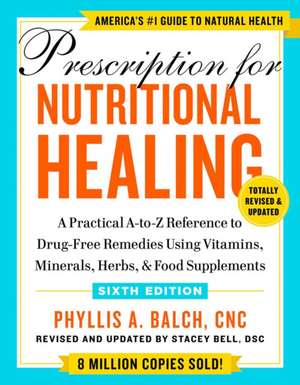 AMERICA'S #1 GUIDE TO NATURAL HEALTH

Prescription for
NUTRITIONAL
HEALING

TOTALLY REVISED & UPDATED

A Practical A-to-Z Reference to Drug-Free Remedies Using Vitamins, Minerals, Herbs, & Food Supplements

SIXTH EDITION

PHYLLIS A. BALCH, CNC
REVISED AND UPDATED BY STACEY BELL, DSC

8 MILLION COPIES SOLD!